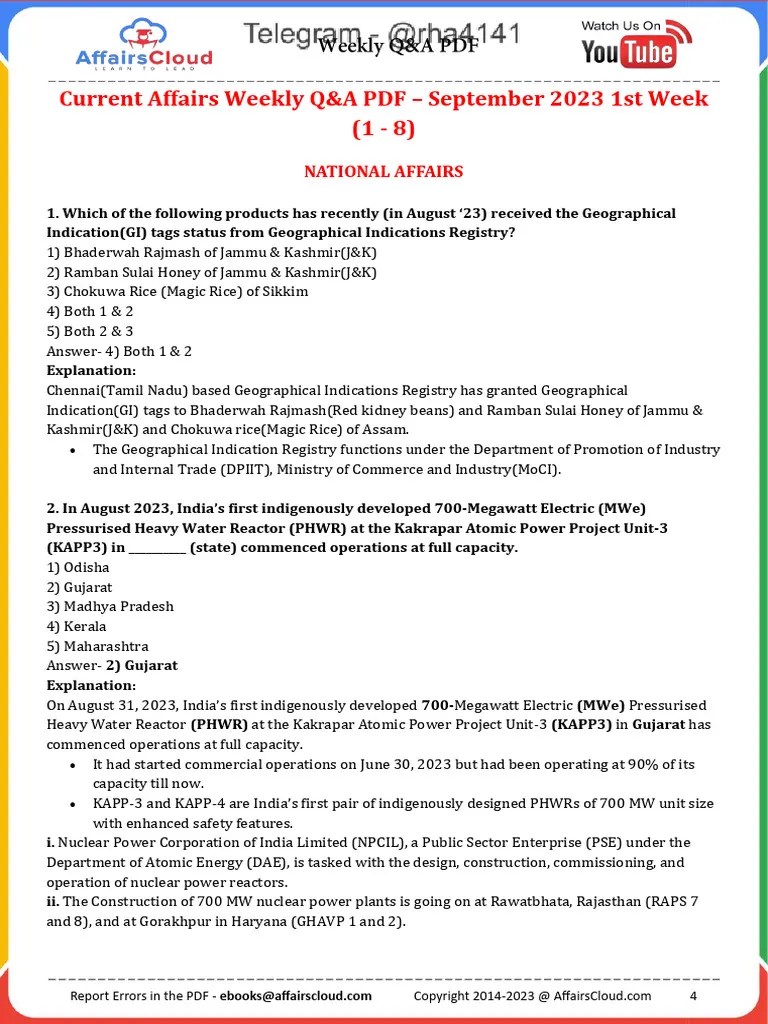 AffairsCloud
LEARN TO LEAD

Telegram - @rha4141
Weekly Q&A PDF

Watch Us On
YouTube

Current Affairs Weekly Q&A PDF – September 2023 1st Week (1 - 8)

NATIONAL AFFAIRS

1. Which of the following products has recently (in August '23) received the Geographical Indication(GI) tags status from Geographical Indications Registry?
1) Bhaderwah Rajmash of Jammu & Kashmir(J&K)
2) Ramban Sulai Honey of Jammu & Kashmir(J&K)
3) Chokuwa Rice (Magic Rice) of Sikkim
4) Both 1 & 2
5) Both 2 & 3
Answer- 4) Both 1 & 2
Explanation:
Chennai(Tamil Nadu) based Geographical Indications Registry has granted Geographical Indication(GI) tags to Bhaderwah Rajmash(Red kidney beans) and Ramban Sulai Honey of Jammu & Kashmir(J&K) and Chokuwa rice(Magic Rice) of Assam.
• The Geographical Indication Registry functions under the Department of Promotion of Industry and Internal Trade (DPIIT), Ministry of Commerce and Industry(MoCI).

2. In August 2023, India's first indigenously developed 700-Megawatt Electric (MWe) Pressurised Heavy Water Reactor (PHWR) at the Kakrapar Atomic Power Project Unit-3 (KAPP3) in __________ (state) commenced operations at full capacity.
1) Odisha
2) Gujarat
3) Madhya Pradesh
4) Kerala
5) Maharashtra
Answer- 2) Gujarat
Explanation:
On August 31, 2023, India's first indigenously developed 700-Megawatt Electric (MWe) Pressurised Heavy Water Reactor (PHWR) at the Kakrapar Atomic Power Project Unit-3 (KAPP3) in Gujarat has commenced operations at full capacity.
• It had started commercial operations on June 30, 2023 but had been operating at 90% of its capacity till now.
• KAPP-3 and KAPP-4 are India's first pair of indigenously designed PHWRs of 700 MW unit size with enhanced safety features.
i. Nuclear Power Corporation of India Limited (NPCIL), a Public Sector Enterprise (PSE) under the Department of Atomic Energy (DAE), is tasked with the design, construction, commissioning, and operation of nuclear power reactors.
ii. The Construction of 700 MW nuclear power plants is going on at Rawatbhata, Rajasthan (RAPS 7 and 8), and at Gorakhpur in Haryana (GHAVP 1 and 2).

Report Errors in the PDF - ebooks@affairscloud.com
Copyright 2014-2023 @ AffairsCloud.com
4